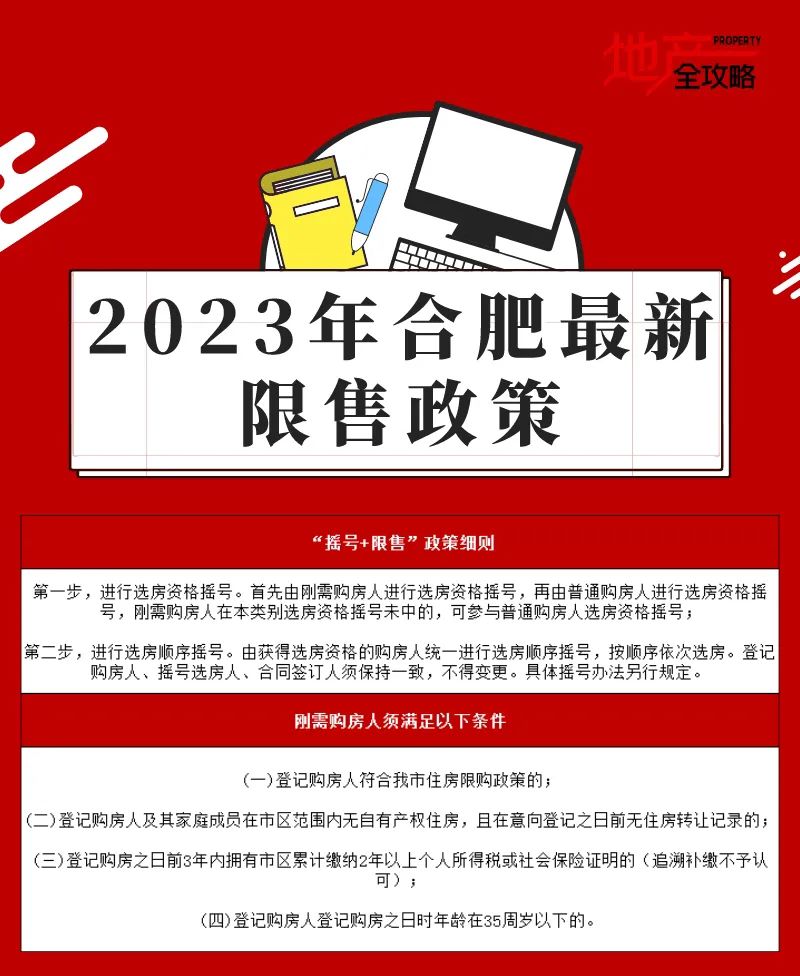 地产 PROPERTY 全攻略

2023年合肥最新限售政策

“摇号+限售”政策细则

第一步，进行选房资格摇号。首先由刚需购房人进行选房资格摇号，再由普通购房人进行选房资格摇号，刚需购房人在本类别选房资格摇号未中的，可参与普通购房人选房资格摇号；

第二步，进行选房顺序摇号。由获得选房资格的购房人统一进行选房顺序摇号，按顺序依次选房。登记购房人、摇号选房人、合同签订人须保持一致，不得变更。具体摇号办法另行规定。

刚需购房人须满足以下条件

(一)登记购房人符合我市住房限购政策的；

(二)登记购房人及其家庭成员在市区范围内无自有产权住房，且在意向登记之日前无住房转让记录的；

(三)登记购房之日前3年内拥有市区累计缴纳2年以上个人所得税或社会保险证明的（追溯补缴不予认可）；

(四)登记购房人登记购房之日时年龄在35周岁以下的。